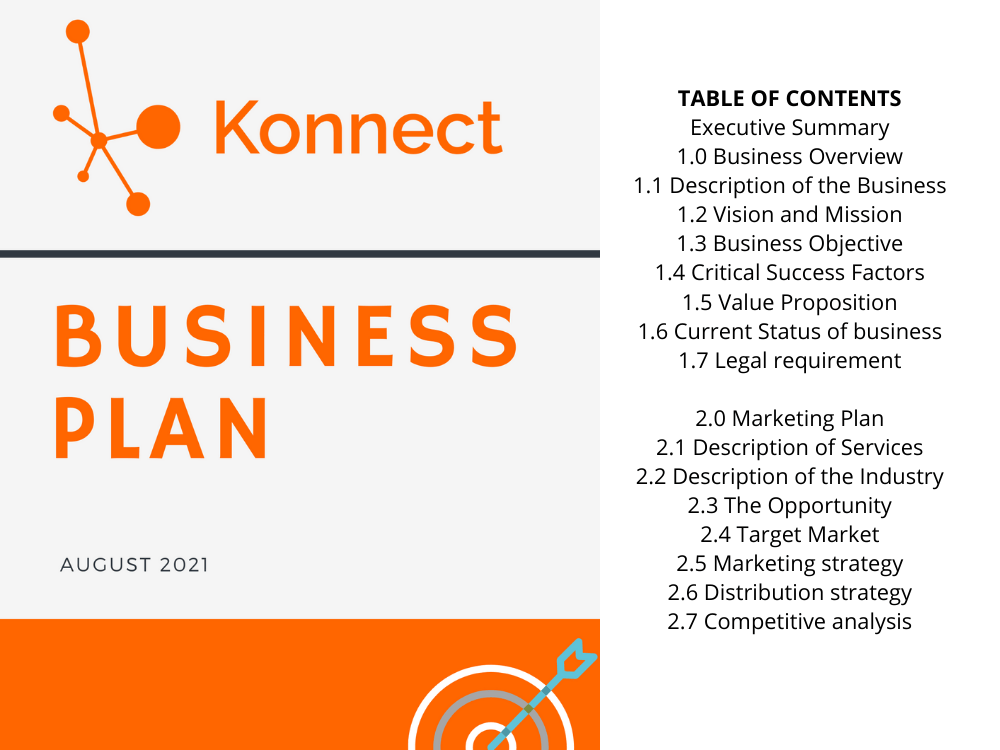 Konnect

BUSINESS PLAN

AUGUST 2021

TABLE OF CONTENTS
Executive Summary
1.0 Business Overview
1.1 Description of the Business
1.2 Vision and Mission
1.3 Business Objective
1.4 Critical Success Factors
1.5 Value Proposition
1.6 Current Status of business
1.7 Legal requirement

2.0 Marketing Plan
2.1 Description of Services
2.2 Description of the Industry
2.3 The Opportunity
2.4 Target Market
2.5 Marketing strategy
2.6 Distribution strategy
2.7 Competitive analysis